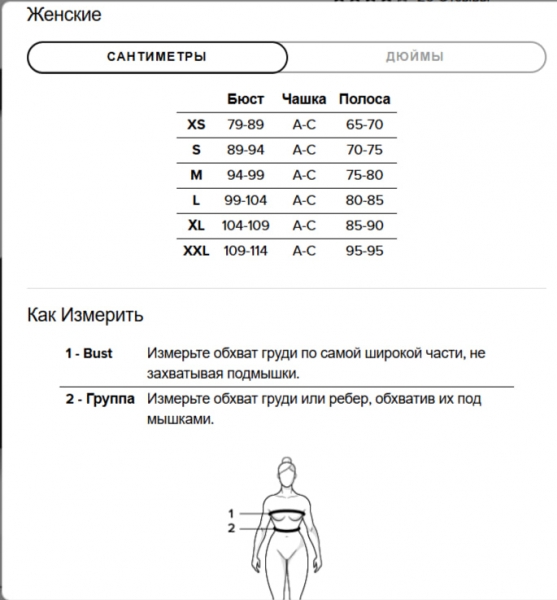 Женские

САНТИМЕТРЫ

ДЮЙМЫ

| | Бюст | Чашка | Полоса |
|---|---|---|---|
| XS | 79-89 | A-C | 65-70 |
| S | 89-94 | A-C | 70-75 |
| M | 94-99 | A-C | 75-80 |
| L | 99-104 | A-C | 80-85 |
| XL | 104-109 | A-C | 85-90 |
| XXL | 109-114 | A-C | 95-95 |

Как Измерить

| | |
|---|---|
| 1 - Bust | Измерьте обхват груди по самой широкой части, не захватывая подмышки. |
| 2 - Группа | Измерьте обхват груди или ребер, обхватив их под мышками. |

1
2